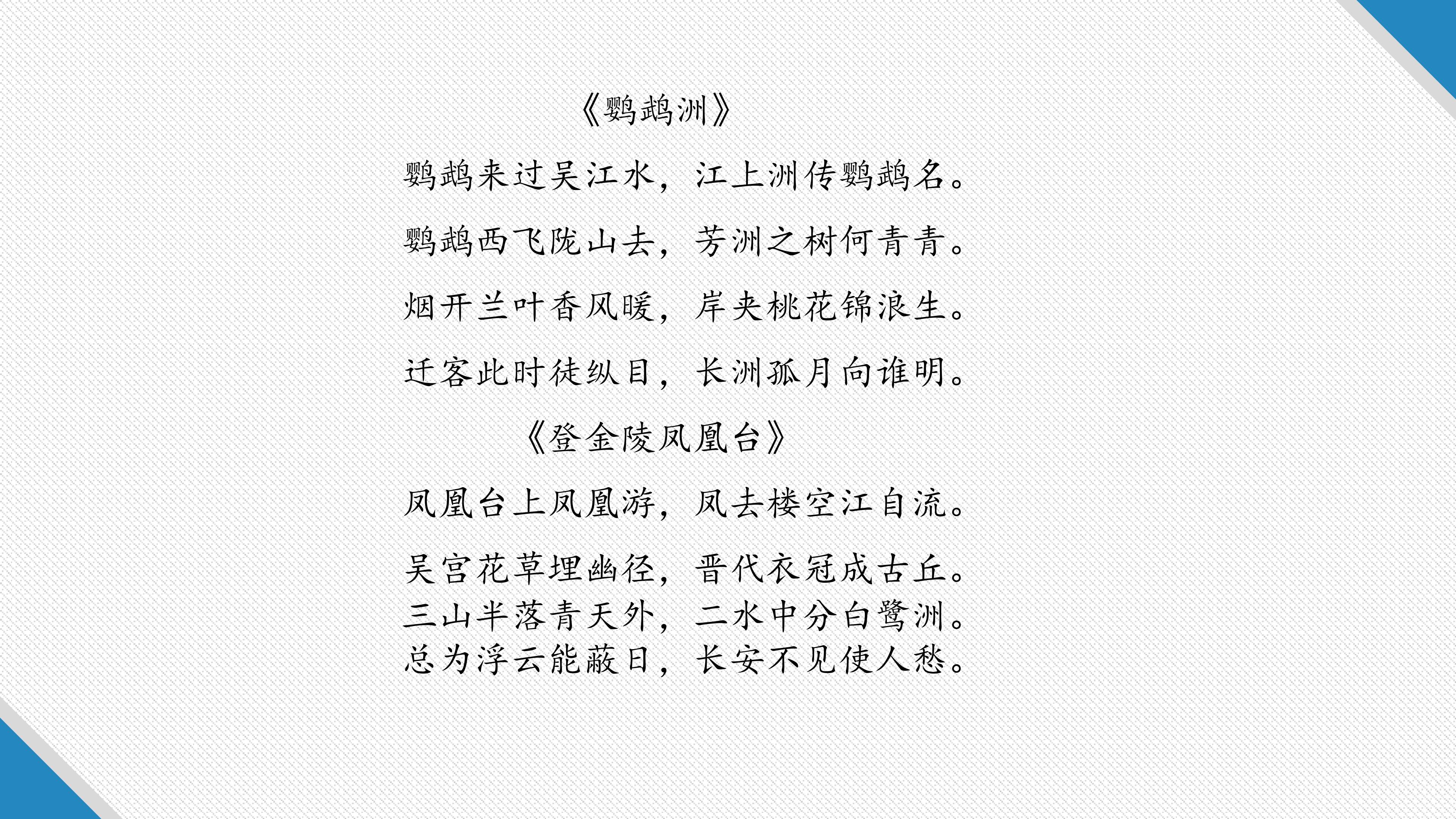 《鹦鹉洲》

鹦鹉来过吴江水，江上洲传鹦鹉名。

鹦鹉西飞陇山去，芳洲之树何青青。

烟开兰叶香风暖，岸夹桃花锦浪生。

迁客此时徒纵目，长洲孤月向谁明。

《登金陵凤凰台》

凤凰台上凤凰游，凤去楼空江自流。

吴宫花草埋幽径，晋代衣冠成古丘。
三山半落青天外，二水中分白鹭洲。
总为浮云能蔽日，长安不见使人愁。